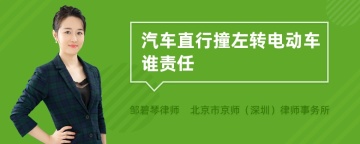 汽车直行撞左转电动车谁责任

邹碧琴律师　北京市京师（深圳）律师事务所